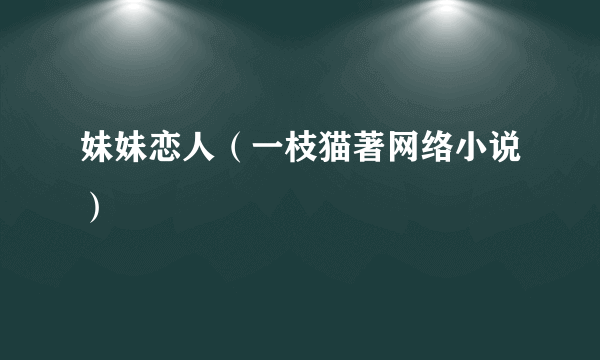 妹妹恋人（一枝猫著网络小说）